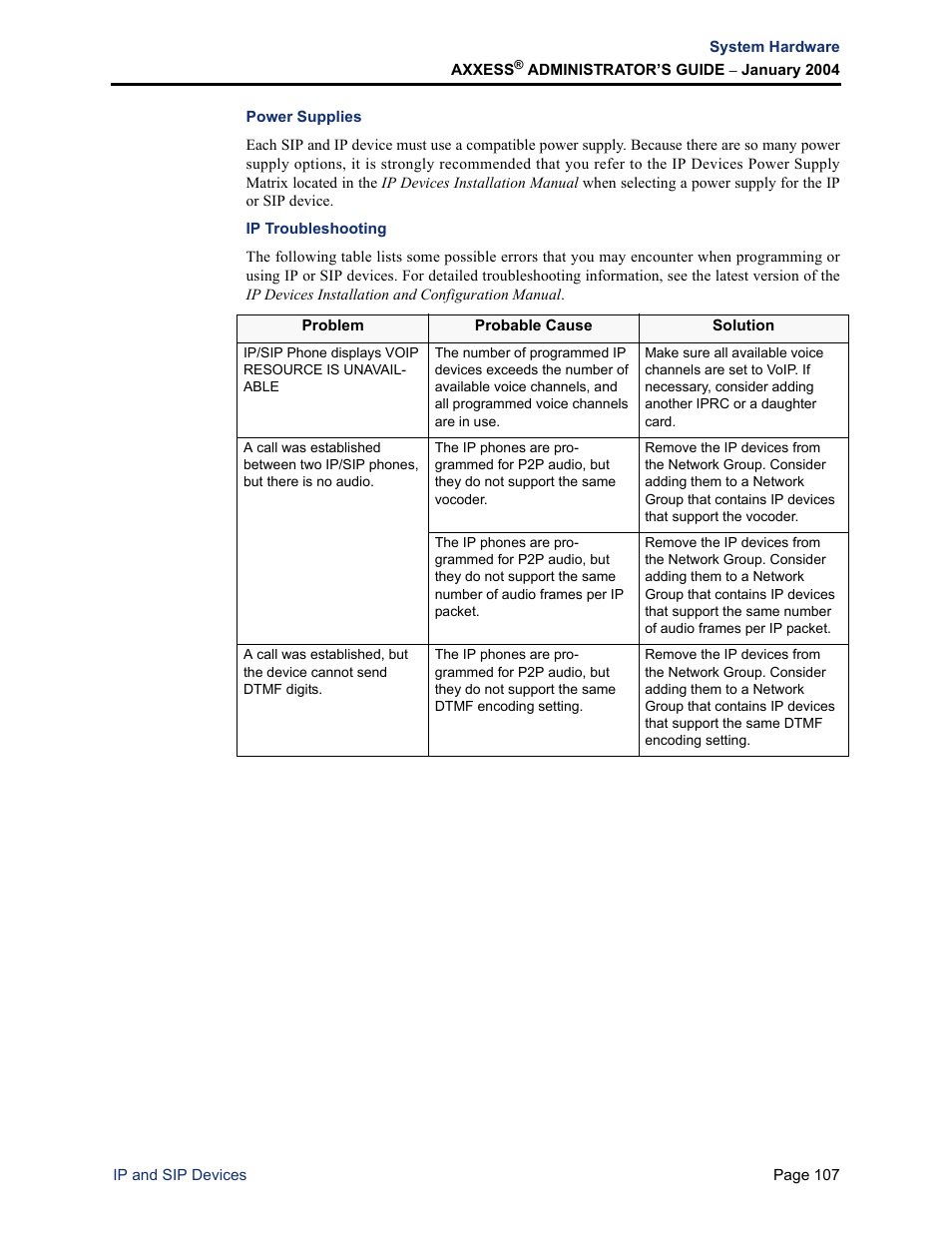 System Hardware
AXXESS® ADMINISTRATOR'S GUIDE – January 2004

Power Supplies

Each SIP and IP device must use a compatible power supply. Because there are so many power supply options, it is strongly recommended that you refer to the IP Devices Power Supply Matrix located in the IP Devices Installation Manual when selecting a power supply for the IP or SIP device.

IP Troubleshooting

The following table lists some possible errors that you may encounter when programming or using IP or SIP devices. For detailed troubleshooting information, see the latest version of the IP Devices Installation and Configuration Manual.

| Problem | Probable Cause | Solution |
|---|---|---|
| IP/SIP Phone displays VOIP RESOURCE IS UNAVAILABLE | The number of programmed IP devices exceeds the number of available voice channels, and all programmed voice channels are in use. | Make sure all available voice channels are set to VoIP. If necessary, consider adding another IPRC or a daughter card. |
| A call was established between two IP/SIP phones, but there is no audio. | The IP phones are programmed for P2P audio, but they do not support the same vocoder. | Remove the IP devices from the Network Group. Consider adding them to a Network Group that contains IP devices that support the vocoder. |
| | The IP phones are programmed for P2P audio, but they do not support the same number of audio frames per IP packet. | Remove the IP devices from the Network Group. Consider adding them to a Network Group that contains IP devices that support the same number of audio frames per IP packet. |
| A call was established, but the device cannot send DTMF digits. | The IP phones are programmed for P2P audio, but they do not support the same DTMF encoding setting. | Remove the IP devices from the Network Group. Consider adding them to a Network Group that contains IP devices that support the same DTMF encoding setting. |

IP and SIP Devices
Page 107